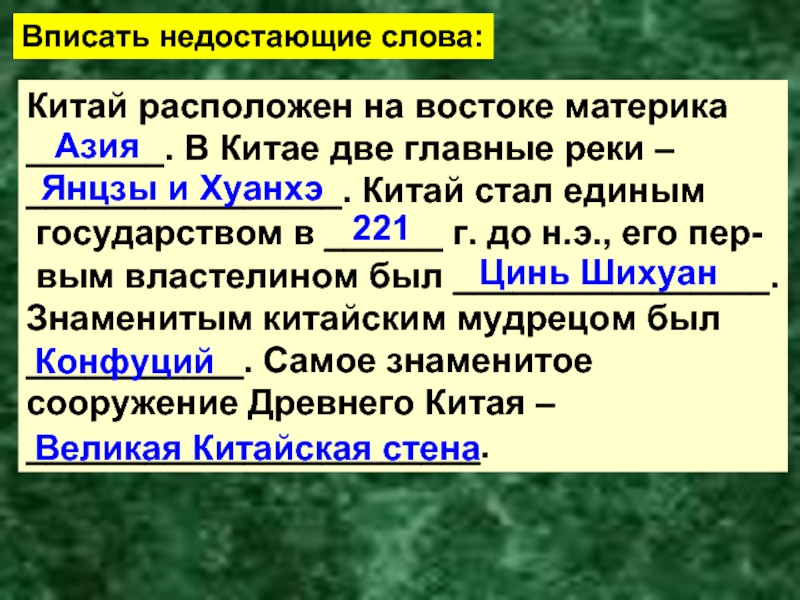 Вписать недостающие слова:

Китай расположен на востоке материка Азия. В Китае две главные реки – Янцзы и Хуанхэ. Китай стал единым государством в 221 г. до н.э., его первым властелином был Цинь Шихуан. Знаменитым китайским мудрецом был Конфуций. Самое знаменитое сооружение Древнего Китая – Великая Китайская стена.